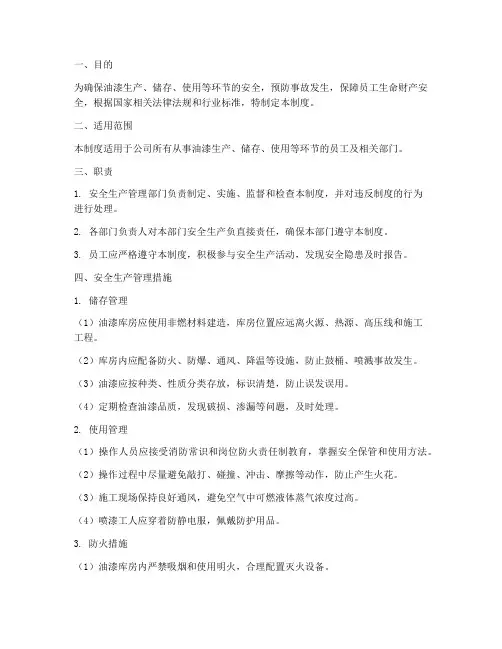 一、目的

为确保油漆生产、储存、使用等环节的安全，预防事故发生，保障员工生命财产安全，根据国家相关法律法规和行业标准，特制定本制度。

二、适用范围

本制度适用于公司所有从事油漆生产、储存、使用等环节的员工及相关部门。

三、职责

1. 安全生产管理部门负责制定、实施、监督和检查本制度，并对违反制度的行为进行处理。

2. 各部门负责人对本部门安全生产负直接责任，确保本部门遵守本制度。

3. 员工应严格遵守本制度，积极参与安全生产活动，发现安全隐患及时报告。

四、安全生产管理措施

1. 储存管理

（1）油漆库房应使用非燃材料建造，库房位置应远离火源、热源、高压线和施工工程。

（2）库房内应配备防火、防爆、通风、降温等设施，防止鼓桶、喷溅事故发生。

（3）油漆应按种类、性质分类存放，标识清楚，防止误发误用。

（4）定期检查油漆品质，发现破损、渗漏等问题，及时处理。

2. 使用管理

（1）操作人员应接受消防常识和岗位防火责任制教育，掌握安全保管和使用方法。

（2）操作过程中尽量避免敲打、碰撞、冲击、摩擦等动作，防止产生火花。

（3）施工现场保持良好通风，避免空气中可燃液体蒸气浓度过高。

（4）喷漆工人应穿着防静电服，佩戴防护用品。

3. 防火措施

（1）油漆库房内严禁吸烟和使用明火，合理配置灭火设备。